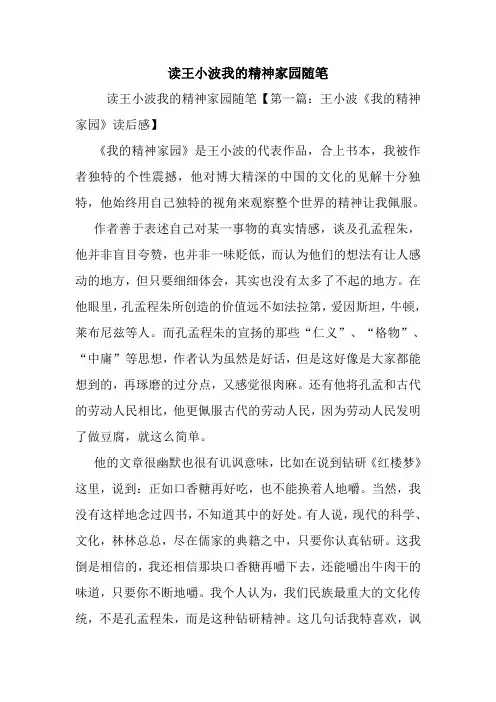 读王小波我的精神家园随笔

读王小波我的精神家园随笔【第一篇：王小波《我的精神家园》读后感】

《我的精神家园》是王小波的代表作品，合上书本，我被作者独特的个性震撼，他对博大精深的中国的文化的见解十分独特，他始终用自己独特的视角来观察整个世界的精神让我佩服。

作者善于表述自己对某一事物的真实情感，谈及孔孟程朱，他并非盲目夸赞，也并非一味贬低，而认为他们的想法有让人感动的地方，但只要细细体会，其实也没有太多了不起的地方。在他眼里，孔孟程朱所创造的价值远不如法拉第，爱因斯坦，牛顿，莱布尼兹等人。而孔孟程朱的宣扬的那些“仁义”、“格物”、“中庸”等思想，作者认为虽然是好话，但是这好像是大家都能想到的，再琢磨的过分点，又感觉很肉麻。还有他将孔孟和古代的劳动人民相比，他更佩服古代的劳动人民，因为劳动人民发明了做豆腐，就这么简单。

他的文章很幽默也很有讥讽意味，比如在说到钻研《红楼梦》这里，说到：正如口香糖再好吃，也不能换着人地嚼。当然，我没有这样地念过四书，不知道其中的好处。有人说，现代的科学、文化，林林总总，尽在儒家的典籍之中，只要你认真钻研。这我倒是相信的，我还相信那块口香糖再嚼下去，还能嚼出牛肉干的味道，只要你不断地嚼。我个人认为，我们民族最重大的文化传统，不是孔孟程朱，而是这种钻研精神。这几句话我特喜欢，讽